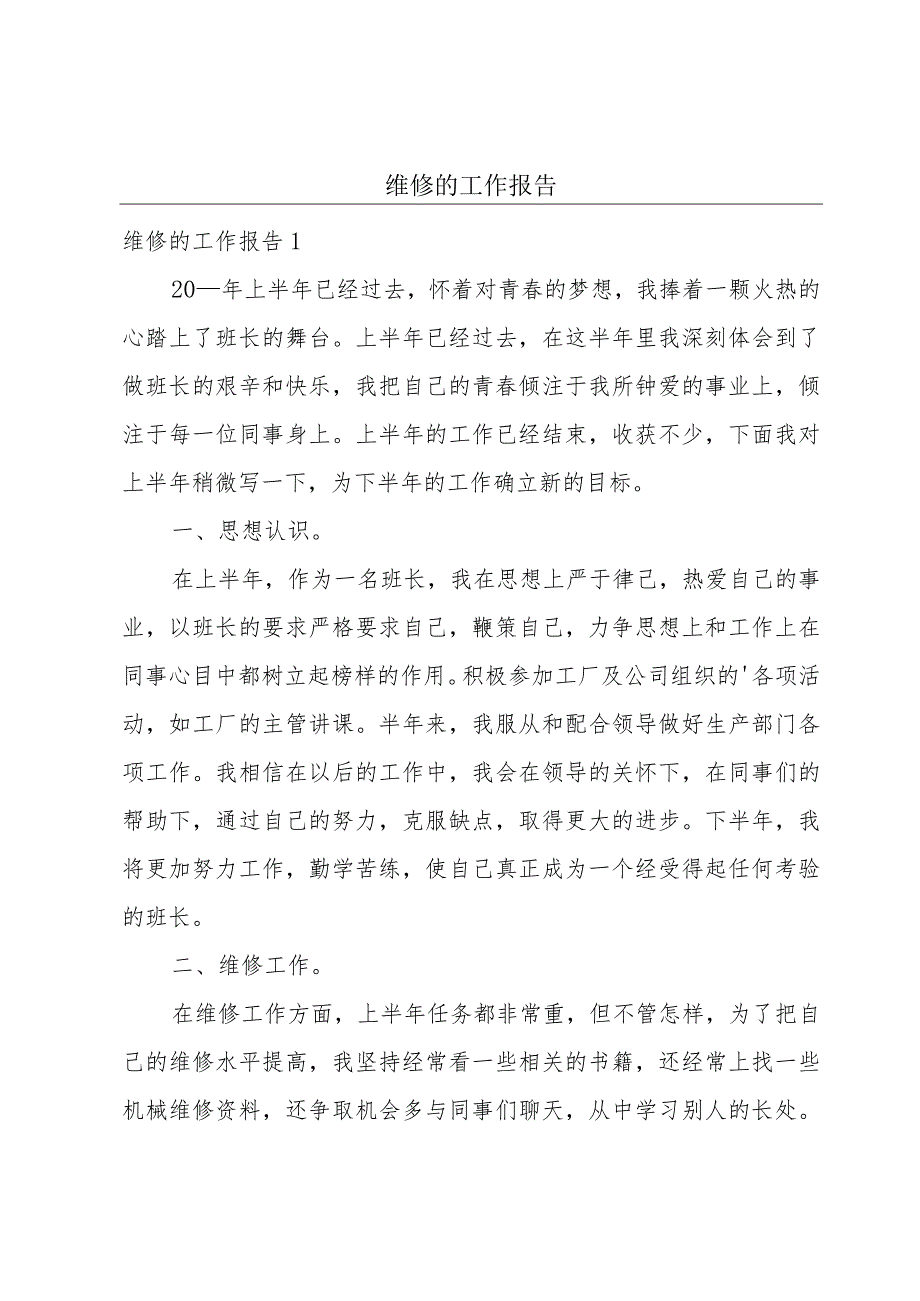 维修的工作报告

维修的工作报告1

20—年上半年已经过去，怀着对青春的梦想，我捧着一颗火热的心踏上了班长的舞台。上半年已经过去，在这半年里我深刻体会到了做班长的艰辛和快乐，我把自己的青春倾注于我所钟爱的事业上，倾注于每一位同事身上。上半年的工作已经结束，收获不少，下面我对上半年稍微写一下，为下半年的工作确立新的目标。

一、思想认识。

在上半年，作为一名班长，我在思想上严于律己，热爱自己的事业，以班长的要求严格要求自己，鞭策自己，力争思想上和工作上在同事心目中都树立起榜样的作用。积极参加工厂及公司组织的'各项活动，如工厂的主管讲课。半年来，我服从和配合领导做好生产部门各项工作。我相信在以后的工作中，我会在领导的关怀下，在同事们的帮助下，通过自己的努力，克服缺点，取得更大的进步。下半年，我将更加努力工作，勤学苦练，使自己真正成为一个经受得起任何考验的班长。

二、维修工作。

在维修工作方面，上半年任务都非常重，但不管怎样，为了把自己的维修水平提高，我坚持经常看一些相关的书籍，还经常上找一些机械维修资料，还争取机会多与同事们聊天，从中学习别人的长处。